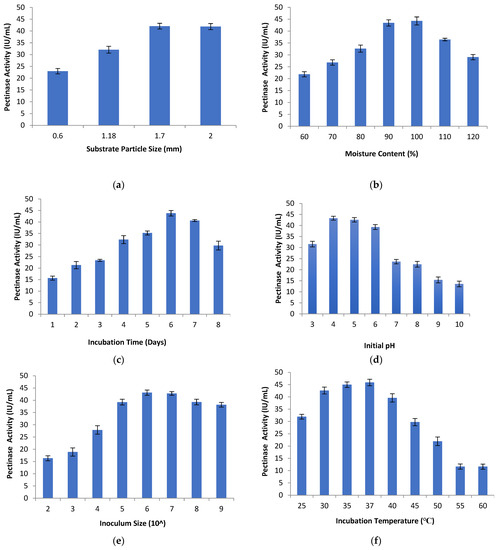 Pectinase Activity (IU/mL)
50 45 40 35 30 25 20 15 10 5 0
0.6 1.18 1.7 2
Substrate Particle Size (mm)

(a)

Pectinase Activity (IU/mL)
50 45 40 35 30 25 20 15 10 5 0
60 70 80 90 100 110 120
Moisture Content (%)

(b)

Pectinase Activity (IU/mL)
50 45 40 35 30 25 20 15 10 5 0
1 2 3 4 5 6 7 8
Incubation Time (Days)

(c)

Pectinase Activity (IU/mL)
50 45 40 35 30 25 20 15 10 5 0
3 4 5 6 7 8 9 10
Initial pH

(d)

Pectinase Activity (IU/mL)
50 45 40 35 30 25 20 15 10 5 0
2 3 4 5 6 7 8 9
Inoculum Size (10^)

(e)

Pectinase Activity (IU/mL)
50 45 40 35 30 25 20 15 10 5 0
25 30 35 37 40 45 50 55 60
Incubation Temperature (°C)

(f)